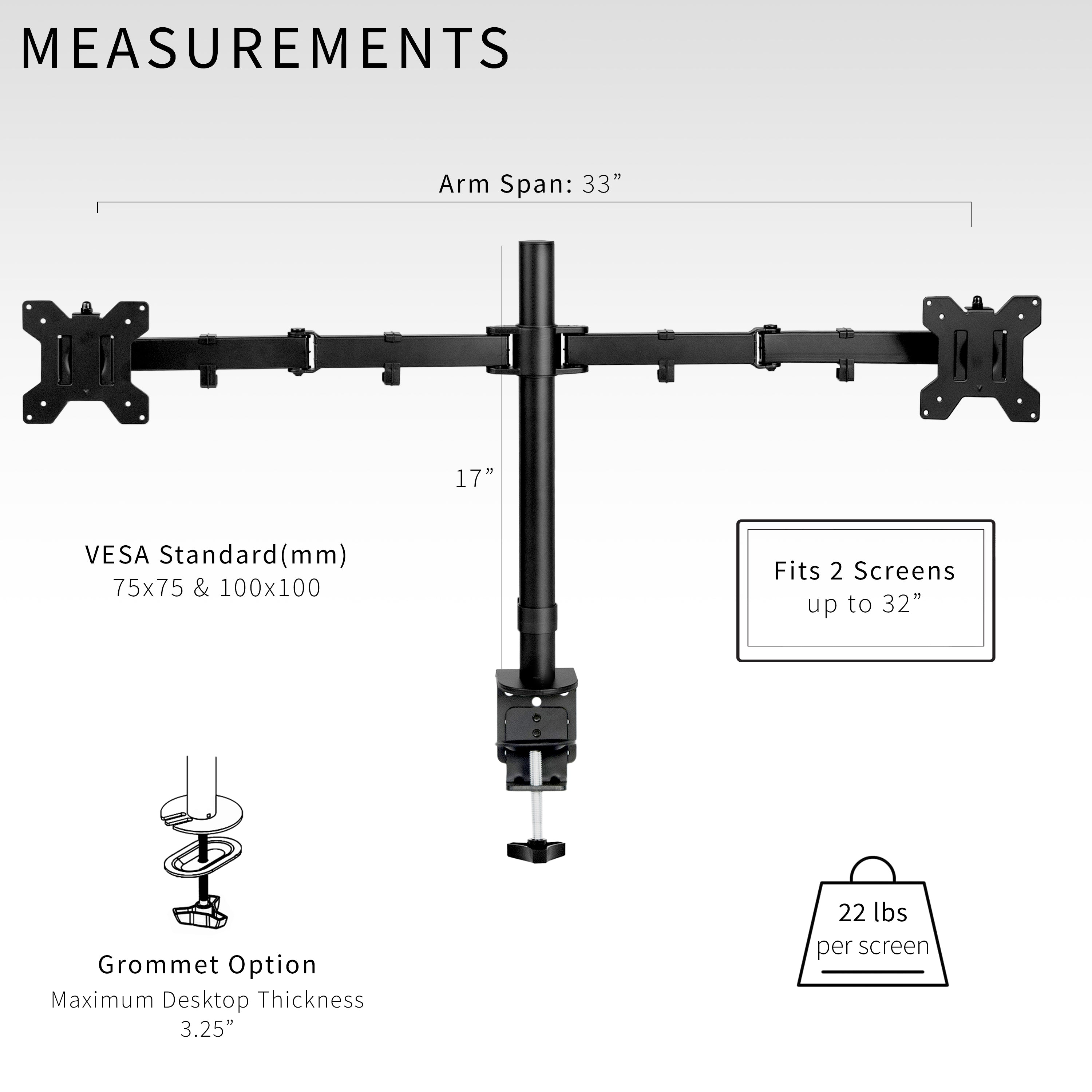 MEASUREMENTS

Arm Span: 33”

17”

VESA Standard(mm)
75x75 & 100x100

Fits 2 Screens
up to 32”

Grommet Option
Maximum Desktop Thickness
3.25”

22 lbs
per screen